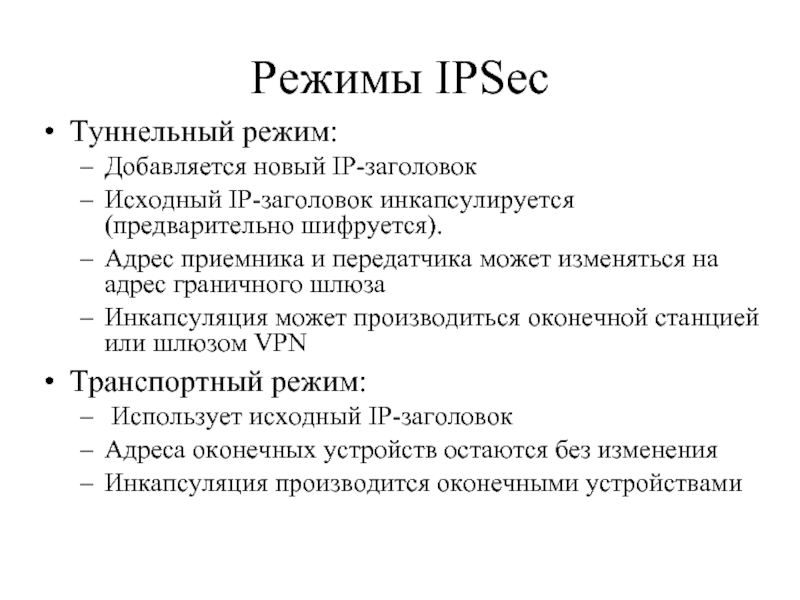 Режимы IPSec

• Туннельный режим:
– Добавляется новый IP-заголовок
– Исходный IP-заголовок инкапсулируется (предварительно шифруется).
– Адрес приемника и передатчика может изменяться на адрес граничного шлюза
– Инкапсуляция может производиться оконечной станцией или шлюзом VPN

• Транспортный режим:
– Использует исходный IP-заголовок
– Адреса оконечных устройств остаются без изменения
– Инкапсуляция производится оконечными устройствами